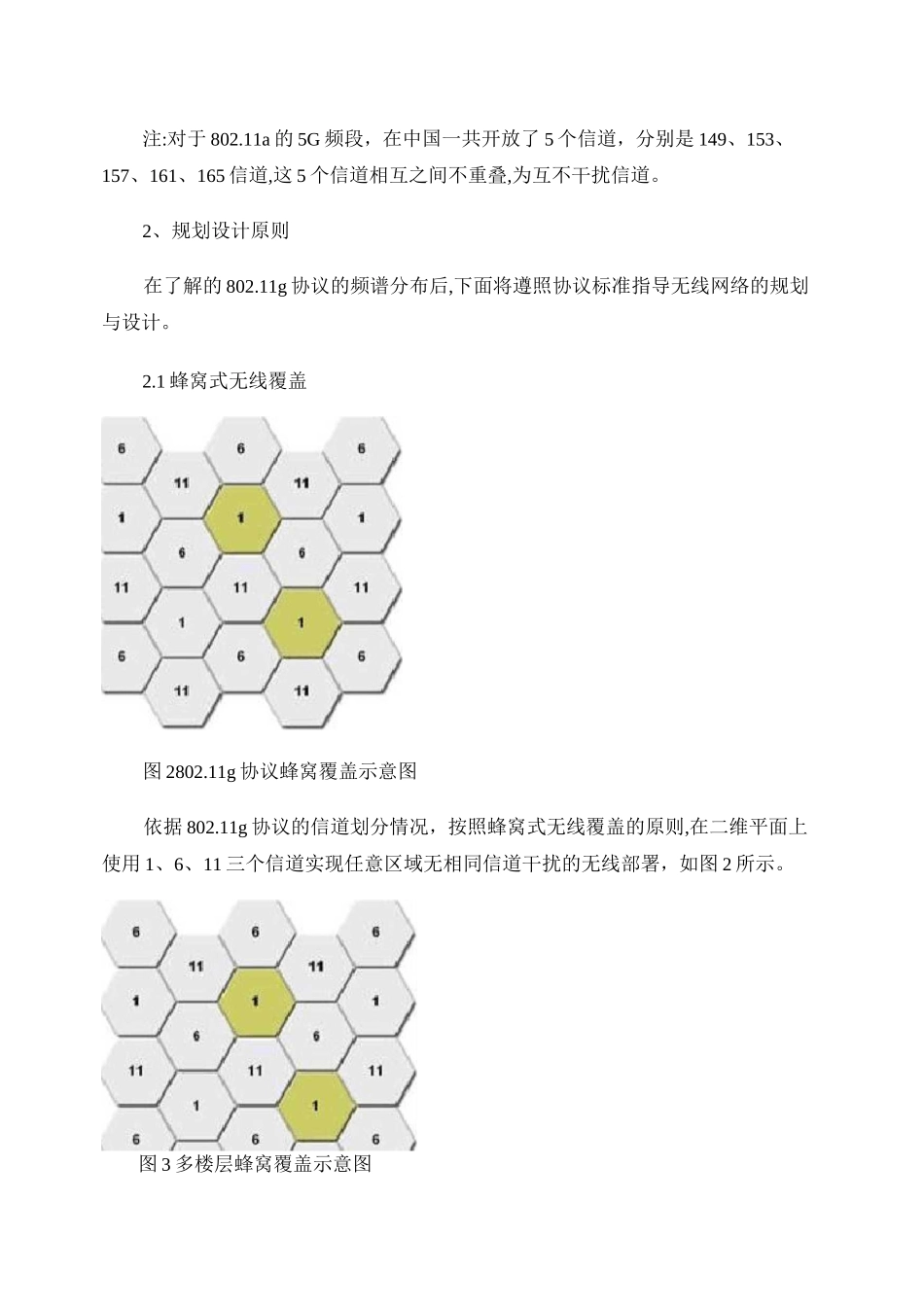 注:对于 802.11a 的 5G 频段，在中国一共开放了 5 个信道，分别是 149、153、157、161、165 信道,这 5 个信道相互之间不重叠,为互不干扰信道。

2、规划设计原则

在了解的 802.11g 协议的频谱分布后,下面将遵照协议标准指导无线网络的规划与设计。

2.1 蜂窝式无线覆盖

6 6 6
11 11
1 1 1
6 6
11 11 11
1 1
6 6 6
11 11

图 2802.11g 协议蜂窝覆盖示意图

依据 802.11g 协议的信道划分情况，按照蜂窝式无线覆盖的原则,在二维平面上使用 1、6、11 三个信道实现任意区域无相同信道干扰的无线部署，如图 2 所示。

6 6 6
11 11
1 1 1
6 6
11 11 11
1 1
6 6 6

图 3 多楼层蜂窝覆盖示意图